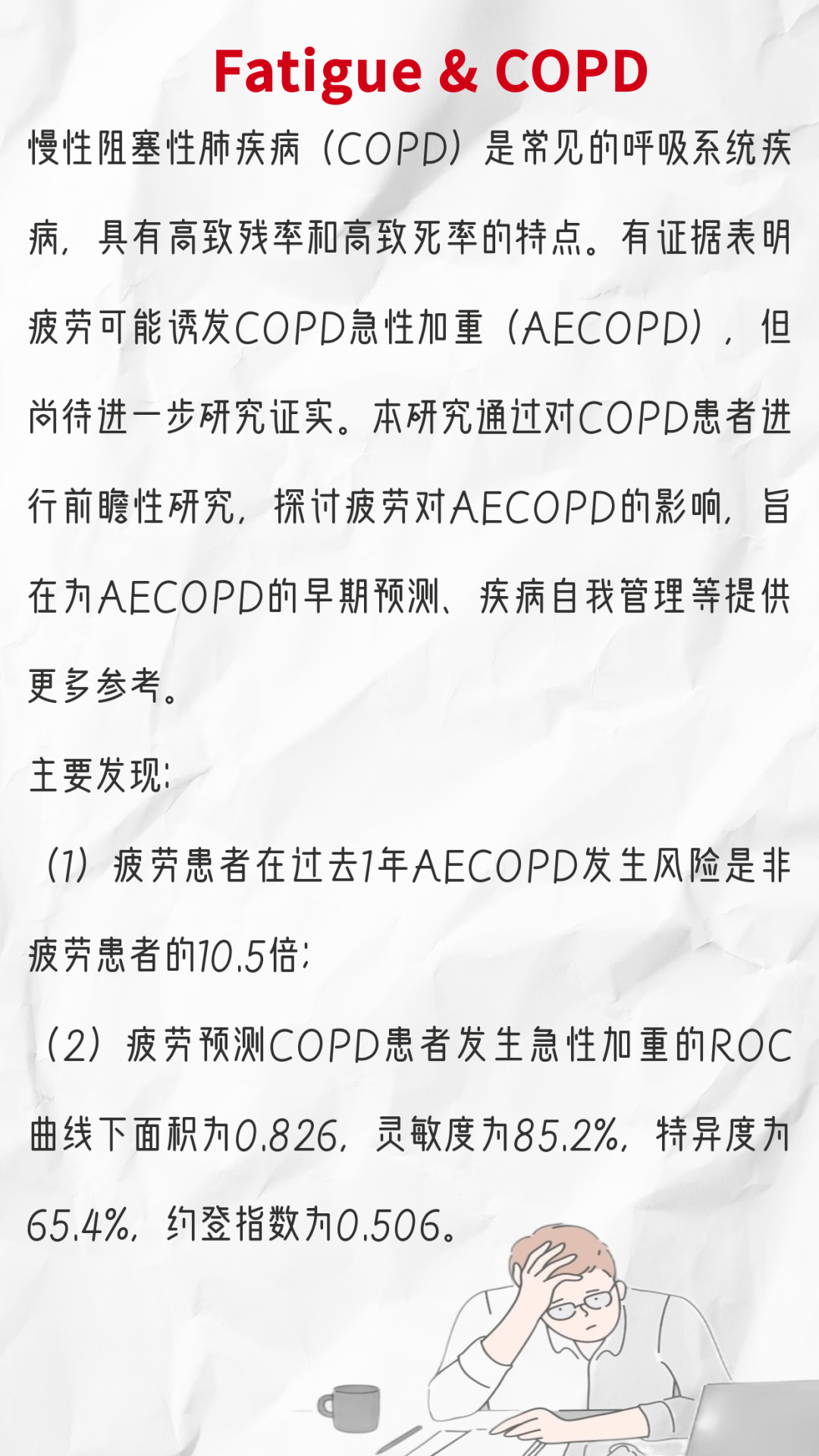 Fatigue & COPD

慢性阻塞性肺疾病（COPD）是常见的呼吸系统疾病，具有高致残率和高致死率的特点。有证据表明疲劳可能诱发COPD急性加重（AECOPD），但尚待进一步研究证实。本研究通过对COPD患者进行前瞻性研究，探讨疲劳对AECOPD的影响，旨在为AECOPD的早期预测、疾病自我管理等提供更多参考。

主要发现：

（1）疲劳患者在过去1年AECOPD发生风险是非疲劳患者的10.5倍；

（2）疲劳预测COPD患者发生急性加重的ROC曲线下面积为0.826，灵敏度为85.2%，特异度为65.4%，约登指数为0.506。